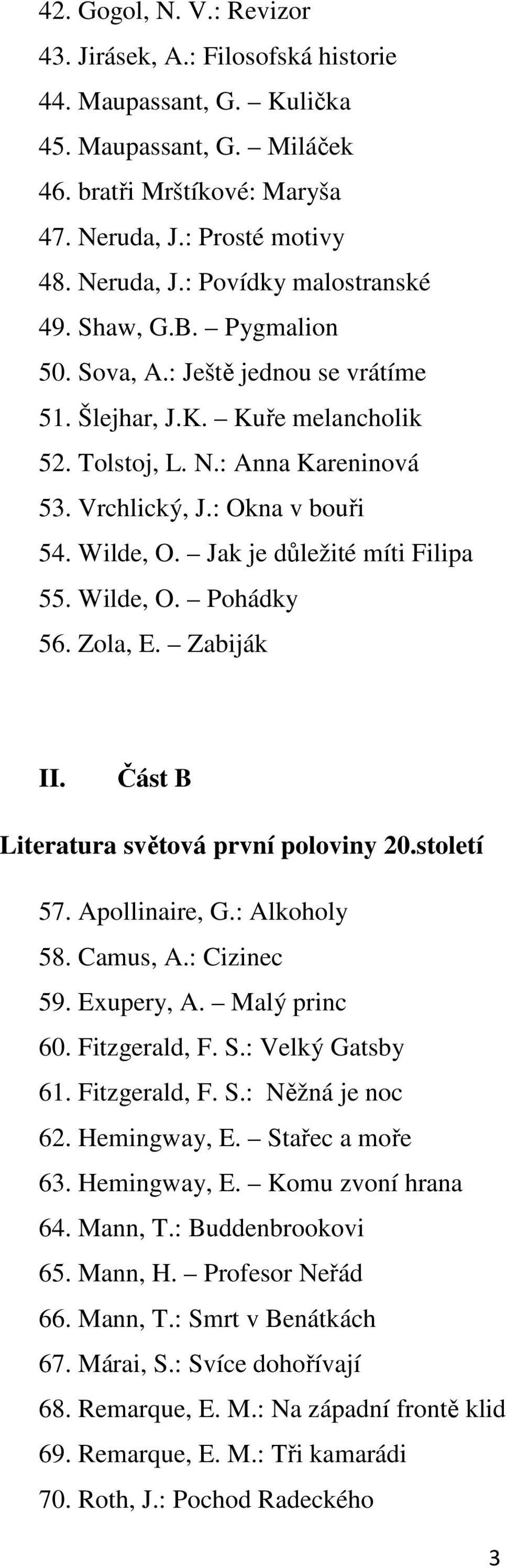 42. Gogol, N. V.: Revizor
43. Jirásek, A.: Filosofská historie
44. Maupassant, G. – Kulička
45. Maupassant, G. – Miláček
46. bratři Mrštíkové: Maryša
47. Neruda, J.: Prosté motivy
48. Neruda, J.: Povídky malostranské
49. Shaw, G.B. – Pygmalion
50. Sova, A.: Ještě jednou se vrátíme
51. Šlejhar, J.K. – Kuře melancholik
52. Tolstoj, L. N.: Anna Kareninová
53. Vrchlický, J.: Okna v bouři
54. Wilde, O. – Jak je důležité míti Filipa
55. Wilde, O. – Pohádky
56. Zola, E. – Zabiják

II. Část B

Literatura světová první poloviny 20.století

57. Apollinaire, G.: Alkoholy
58. Camus, A.: Cizinec
59. Exupery, A. – Malý princ
60. Fitzgerald, F. S.: Velký Gatsby
61. Fitzgerald, F. S.: Něžná je noc
62. Hemingway, E. – Stařec a moře
63. Hemingway, E. – Komu zvoní hrana
64. Mann, T.: Buddenbrookovi
65. Mann, H. – Profesor Neřád
66. Mann, T.: Smrt v Benátkách
67. Márai, S.: Svíce dohořívají
68. Remarque, E. M.: Na západní frontě klid
69. Remarque, E. M.: Tři kamarádi
70. Roth, J.: Pochod Radeckého

3